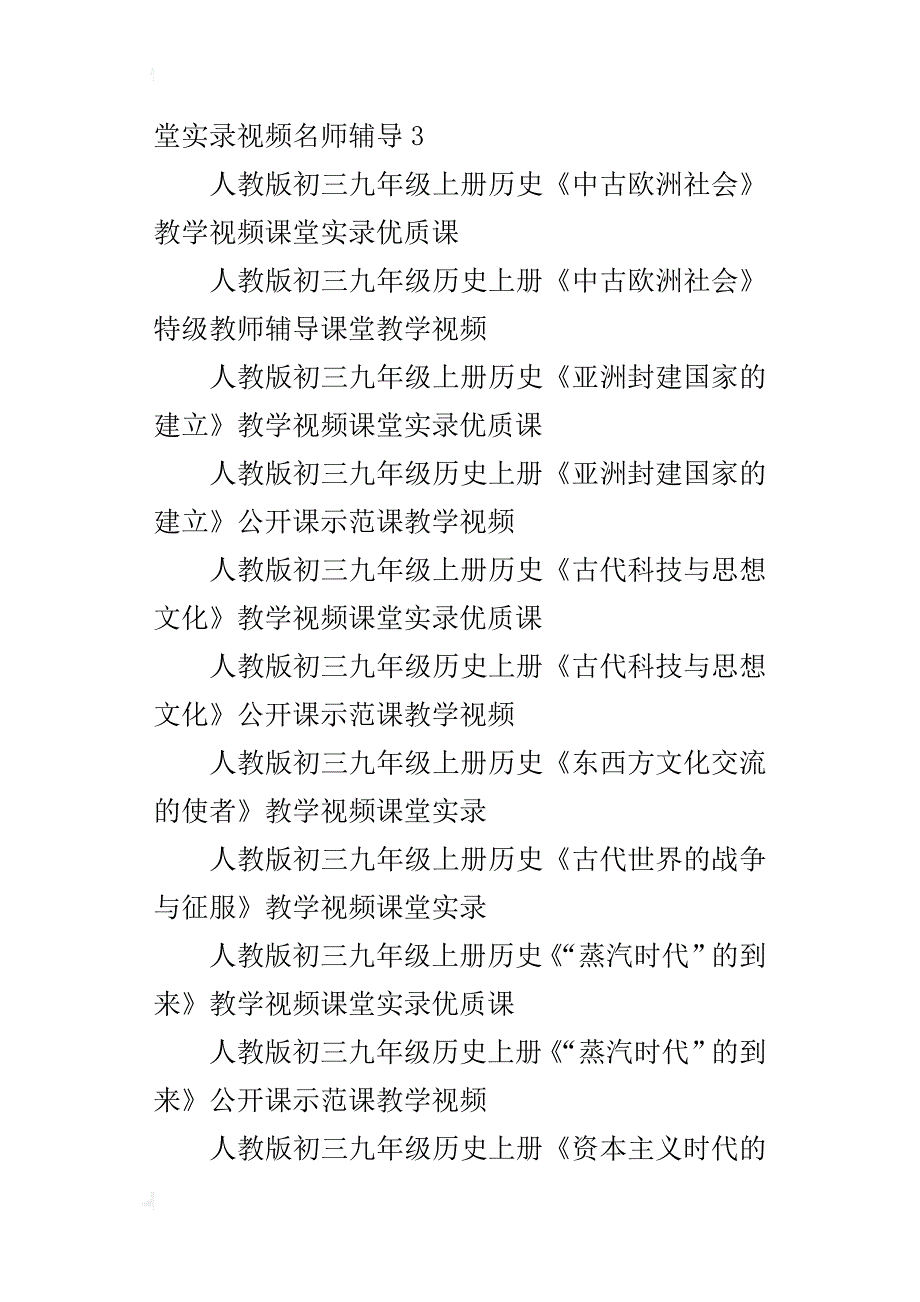 堂实录视频名师辅导 3

人教版初三九年级上册历史《中古欧洲社会》教学视频课堂实录优质课

人教版初三九年级历史上册《中古欧洲社会》特级教师辅导课堂教学视频

人教版初三九年级上册历史《亚洲封建国家的建立》教学视频课堂实录优质课

人教版初三九年级历史上册《亚洲封建国家的建立》公开课示范课教学视频

人教版初三九年级上册历史《古代科技与思想文化》教学视频课堂实录优质课

人教版初三九年级历史上册《古代科技与思想文化》公开课示范课教学视频

人教版初三九年级上册历史《东西方文化交流的使者》教学视频课堂实录

人教版初三九年级上册历史《古代世界的战争与征服》教学视频课堂实录

人教版初三九年级上册历史《“蒸汽时代”的到来》教学视频课堂实录优质课

人教版初三九年级历史上册《“蒸汽时代”的到来》公开课示范课教学视频

人教版初三九年级历史上册《资本主义时代的